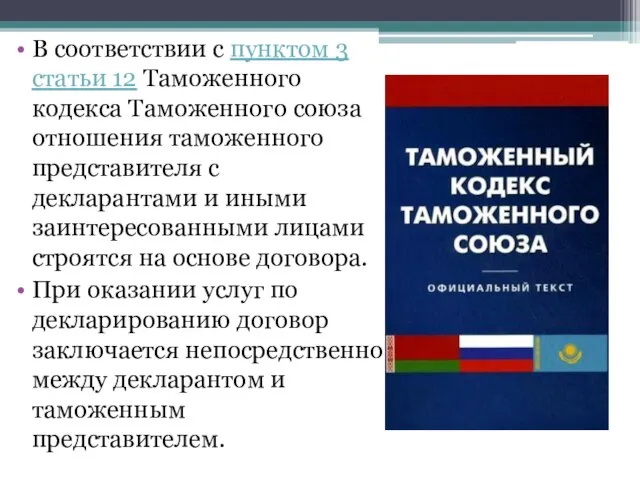 • В соответствии с пунктом 3 статьи 12 Таможенного кодекса Таможенного союза отношения таможенного представителя с декларантами и иными заинтересованными лицами строятся на основе договора.
• При оказании услуг по декларированию договор заключается непосредственно между декларантом и таможенным представителем.

ТАМОЖЕННЫЙ КОДЕКС ТАМОЖЕННОГО СОЮЗА

ОФИЦИАЛЬНЫЙ ТЕКСТ